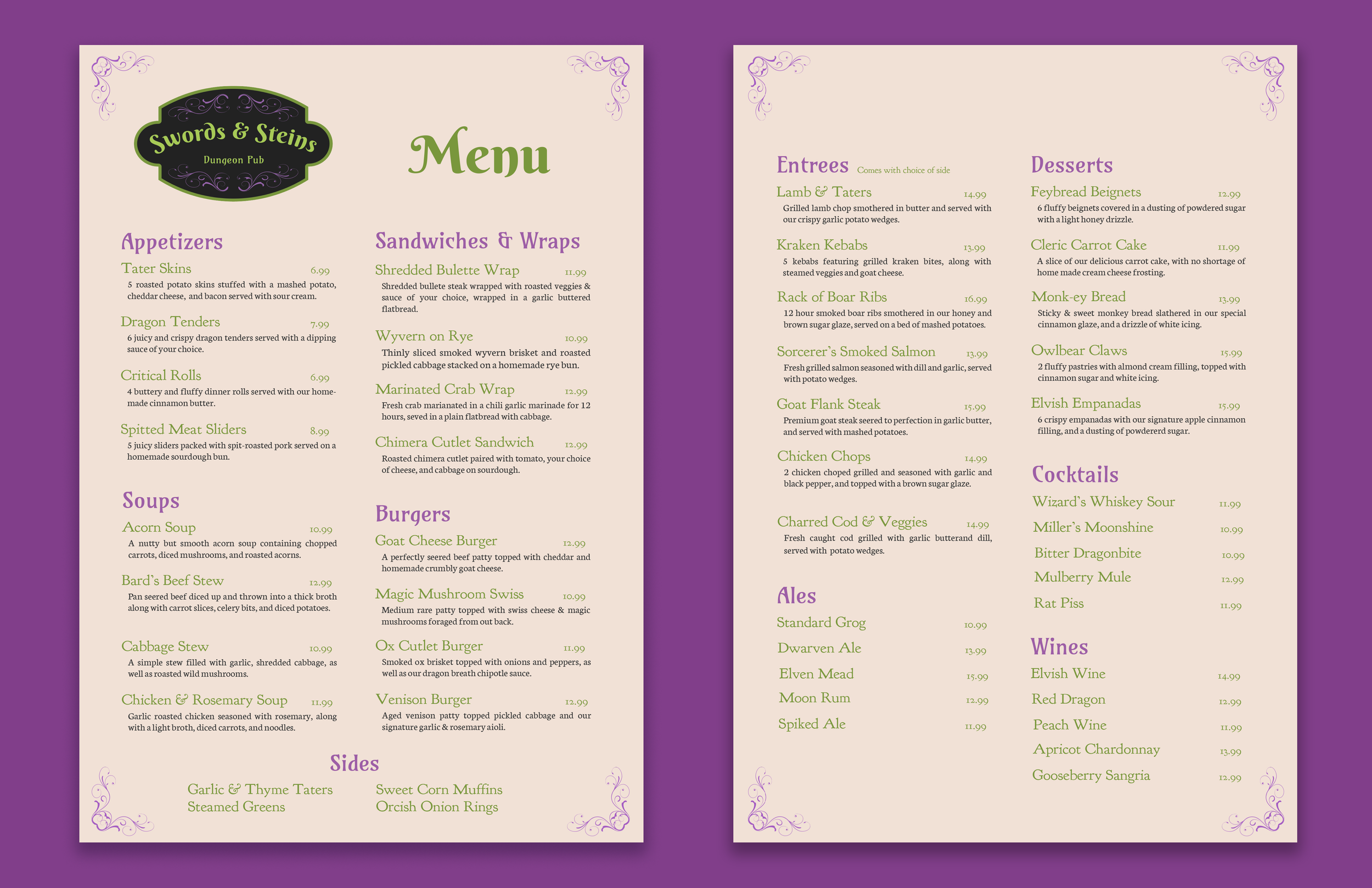 Swords & Steins
Dungeon Pub

Menu

Appetizers

Tater Skins 6.99
5 roasted potato skins stuffed with a mashed potato, cheddar cheese, and bacon served with sour cream.

Dragon Tenders 7.99
6 juicy and crispy dragon tenders served with a dipping sauce of your choice.

Critical Rolls 6.99
4 buttery and fluffy dinner rolls served with our home-made cinnamon butter.

Spitted Meat Sliders 8.99
5 juicy sliders packed with spit-roasted pork served on a homemade sourdough bun.

Soups

Acorn Soup 10.99
A nutty but smooth acorn soup containing chopped carrots, diced mushrooms, and roasted acorns.

Bard's Beef Stew 12.99
Pan seered beef diced up and thrown into a thick broth along with carrot slices, celery bits, and diced potatoes.

Cabbage Stew 10.99
A simple stew filled with garlic, shredded cabbage, as well as roasted wild mushrooms.

Chicken & Rosemary Soup 11.99
Garlic roasted chicken seasoned with rosemary, along with a light broth, diced carrots, and noodles.

Sandwiches & Wraps

Shredded Bulette Wrap 11.99
Shredded bullete steak wrapped with roasted veggies & sauce of your choice, wrapped in a garlic buttered flatbread.

Wyvern on Rye 10.99
Thinly sliced smoked wyvern brisket and roasted pickled cabbage stacked on a homemade rye bun.

Marinated Crab Wrap 12.99
Fresh crab marianated in a chili garlic marinade for 12 hours, seved in a plain flatbread with cabbage.

Chimera Cutlet Sandwich 12.99
Roasted chimera cutlet paired with tomato, your choice of cheese, and cabbage on sourdough.

Burgers

Goat Cheese Burger 12.99
A perfectly seered beef patty topped with cheddar and homemade crumbly goat cheese.

Magic Mushroom Swiss 10.99
Medium rare patty topped with swiss cheese & magic mushrooms foraged from out back.

Ox Cutlet Burger 11.99
Smoked ox brisket topped with onions and peppers, as well as our dragon breath chipotle sauce.

Venison Burger 12.99
Aged venison patty topped pickled cabbage and our signature garlic & rosemary aioli.

Sides

Garlic & Thyme Taters
Steamed Greens

Sweet Corn Muffins
Orcish Onion Rings

Entrees Comes with choice of side

Lamb & Taters 14.99
Grilled lamb chop smothered in butter and served with our crispy garlic potato wedges.

Kraken Kebabs 13.99
5 kebabs featuring grilled kraken bites, along with steamed veggies and goat cheese.

Rack of Boar Ribs 16.99
12 hour smoked boar ribs smothered in our honey and brown sugar glaze, served on a bed of mashed potatoes.

Sorcerer's Smoked Salmon 13.99
Fresh grilled salmon seasoned with dill and garlic, served with potato wedges.

Goat Flank Steak 15.99
Premium goat steak seered to perfection in garlic butter, and served with mashed potatoes.

Chicken Chops 14.99
2 chicken choped grilled and seasoned with garlic and black pepper, and topped with a brown sugar glaze.

Charred Cod & Veggies 14.99
Fresh caught cod grilled with garlic butterand dill, served with potato wedges.

Ales

Standard Grog 10.99
Dwarven Ale 13.99
Elven Mead 15.99
Moon Rum 12.99
Spiked Ale 11.99

Desserts

Feybread Beignets 12.99
6 fluffy beignets covered in a dusting of powdered sugar with a light honey drizzle.

Cleric Carrot Cake 11.99
A slice of our delicious carrot cake, with no shortage of home made cream cheese frosting.

Monk-ey Bread 13.99
Sticky & sweet monkey bread slathered in our special cinnamon glaze, and a drizzle of white icing.

Owlbear Claws 15.99
2 fluffy pastries with almond cream filling, topped with cinnamon sugar and white icing.

Elvish Empanadas 15.99
6 crispy empanadas with our signature apple cinnamon filling, and a dusting of powdererd sugar.

Cocktails

Wizard's Whiskey Sour 11.99
Miller's Moonshine 10.99
Bitter Dragonbite 10.99
Mulberry Mule 12.99
Rat Piss 11.99

Wines

Elvish Wine 14.99
Red Dragon 12.99
Peach Wine 11.99
Apricot Chardonnay 13.99
Gooseberry Sangria 12.99